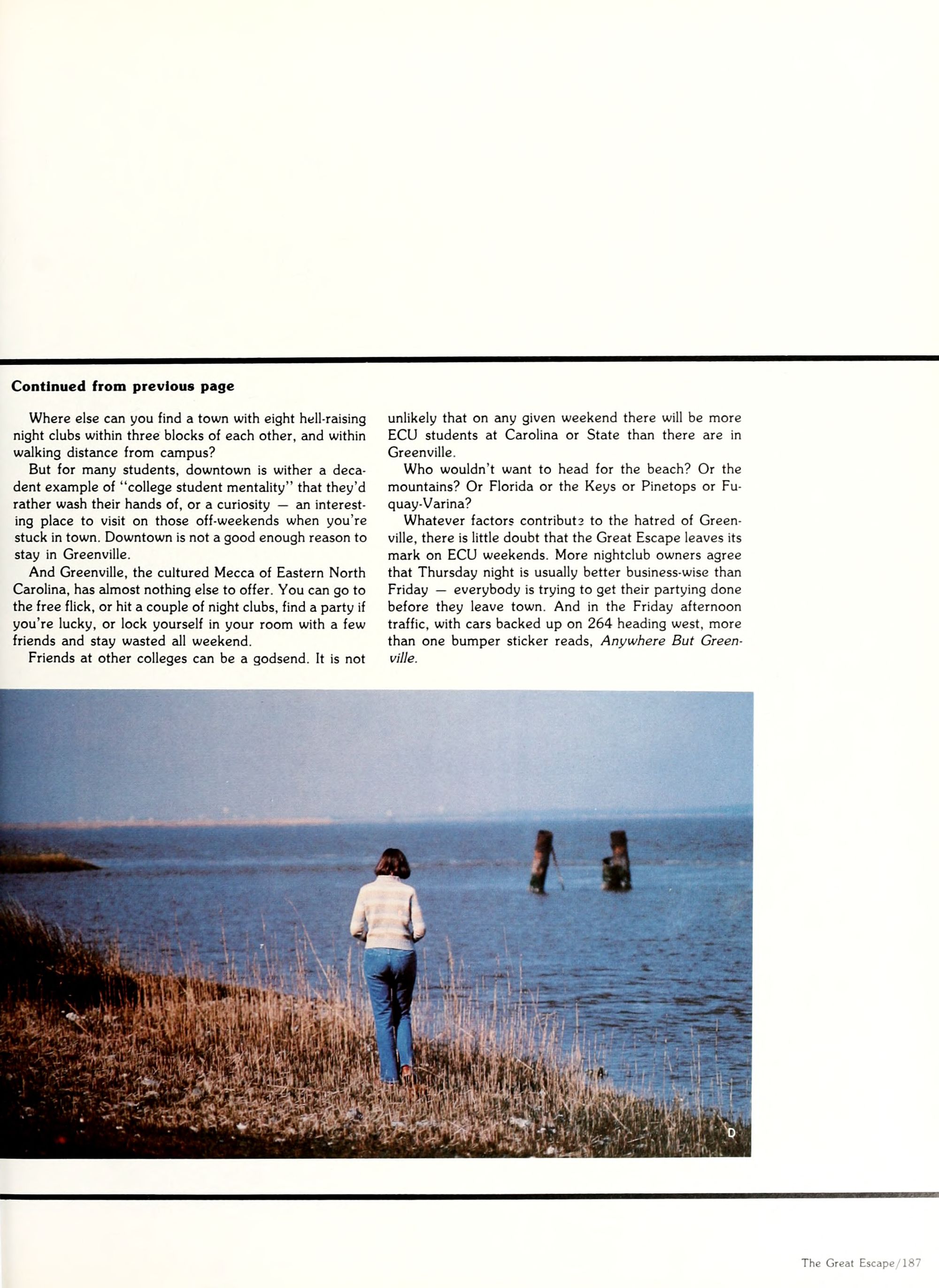 Continued from previous page

Where else can you find a town with eight hell-raising night clubs within three blocks of each other, and within walking distance from campus?

But for many students, downtown is wither a decadent example of "college student mentality" that they'd rather wash their hands of, or a curiosity — an interesting place to visit on those off-weekends when you're stuck in town. Downtown is not a good enough reason to stay in Greenville.

And Greenville, the cultured Mecca of Eastern North Carolina, has almost nothing else to offer. You can go to the free flick, or hit a couple of night clubs, find a party if you're lucky, or lock yourself in your room with a few friends and stay wasted all weekend.

Friends at other colleges can be a godsend. It is not unlikely that on any given weekend there will be more ECU students at Carolina or State than there are in Greenville.

Who wouldn't want to head for the beach? Or the mountains? Or Florida or the Keys or Pinetops or Fuquay-Varina?

Whatever factors contribute to the hatred of Greenville, there is little doubt that the Great Escape leaves its mark on ECU weekends. More nightclub owners agree that Thursday night is usually better business-wise than Friday — everybody is trying to get their partying done before they leave town. And in the Friday afternoon traffic, with cars backed up on 264 heading west, more than one bumper sticker reads, Anywhere But Greenville.

D

The Great Escape/187